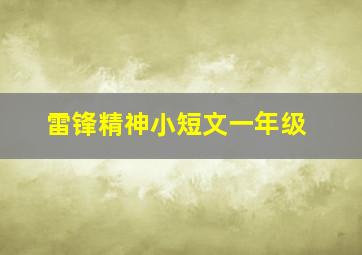 雷锋精神小短文一年级